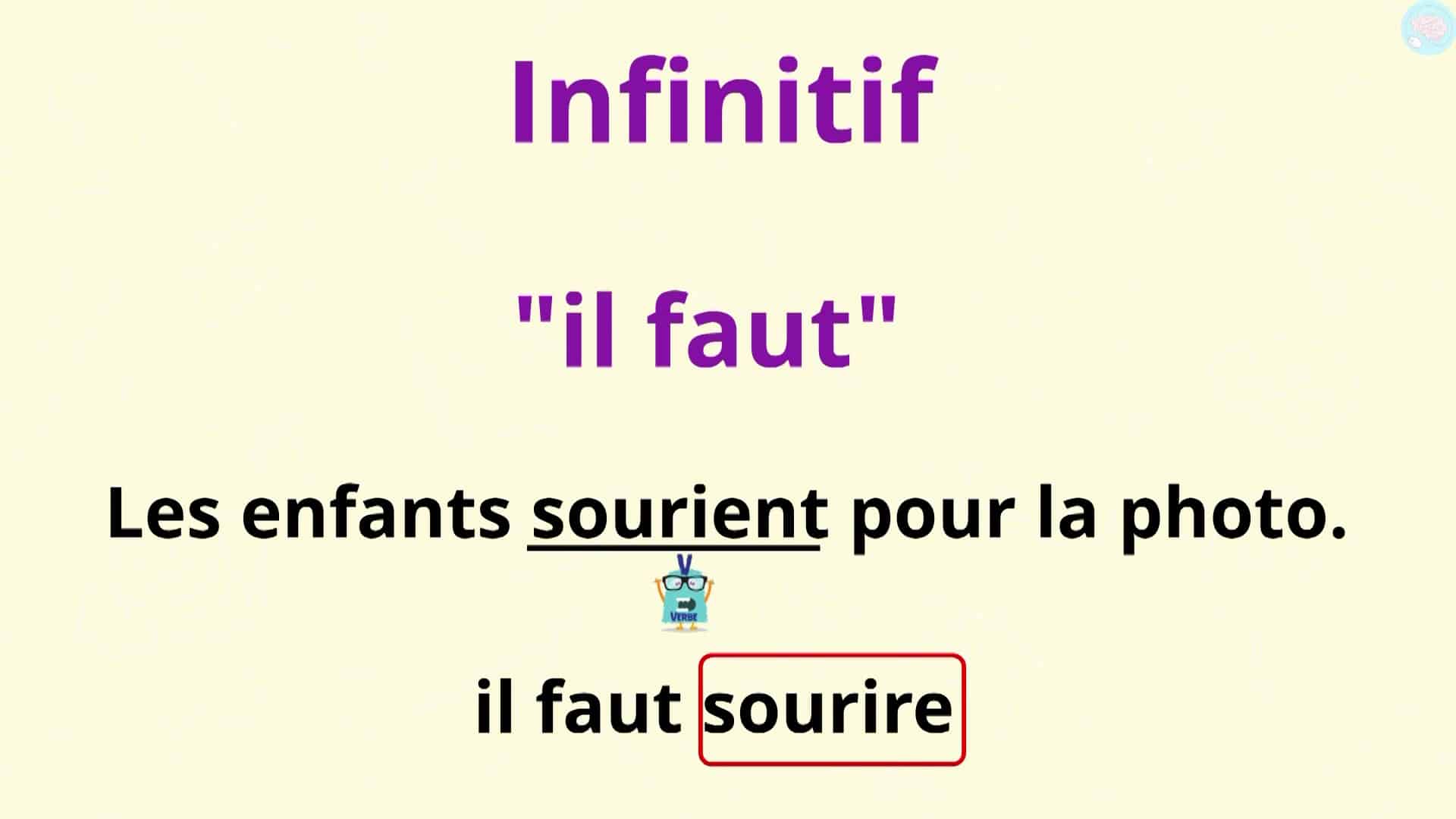 Infinitif

"il faut"

Les enfants sourient pour la photo.

V

VERBE

il faut sourire